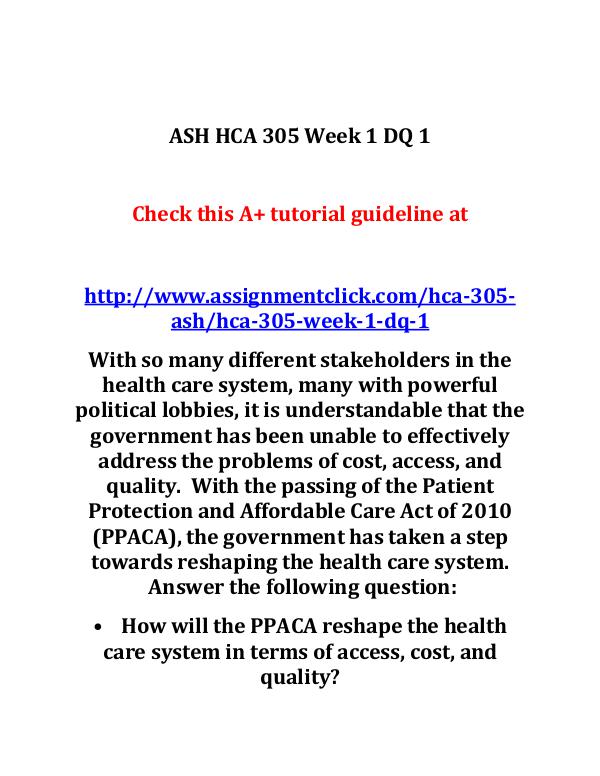 ASH HCA 305 Week 1 DQ 1

Check this A+ tutorial guideline at

http://www.assignmentclick.com/hca-305-ash/hca-305-week-1-dq-1

With so many different stakeholders in the health care system, many with powerful political lobbies, it is understandable that the government has been unable to effectively address the problems of cost, access, and quality. With the passing of the Patient Protection and Affordable Care Act of 2010 (PPACA), the government has taken a step towards reshaping the health care system. Answer the following question:

• How will the PPACA reshape the health care system in terms of access, cost, and quality?